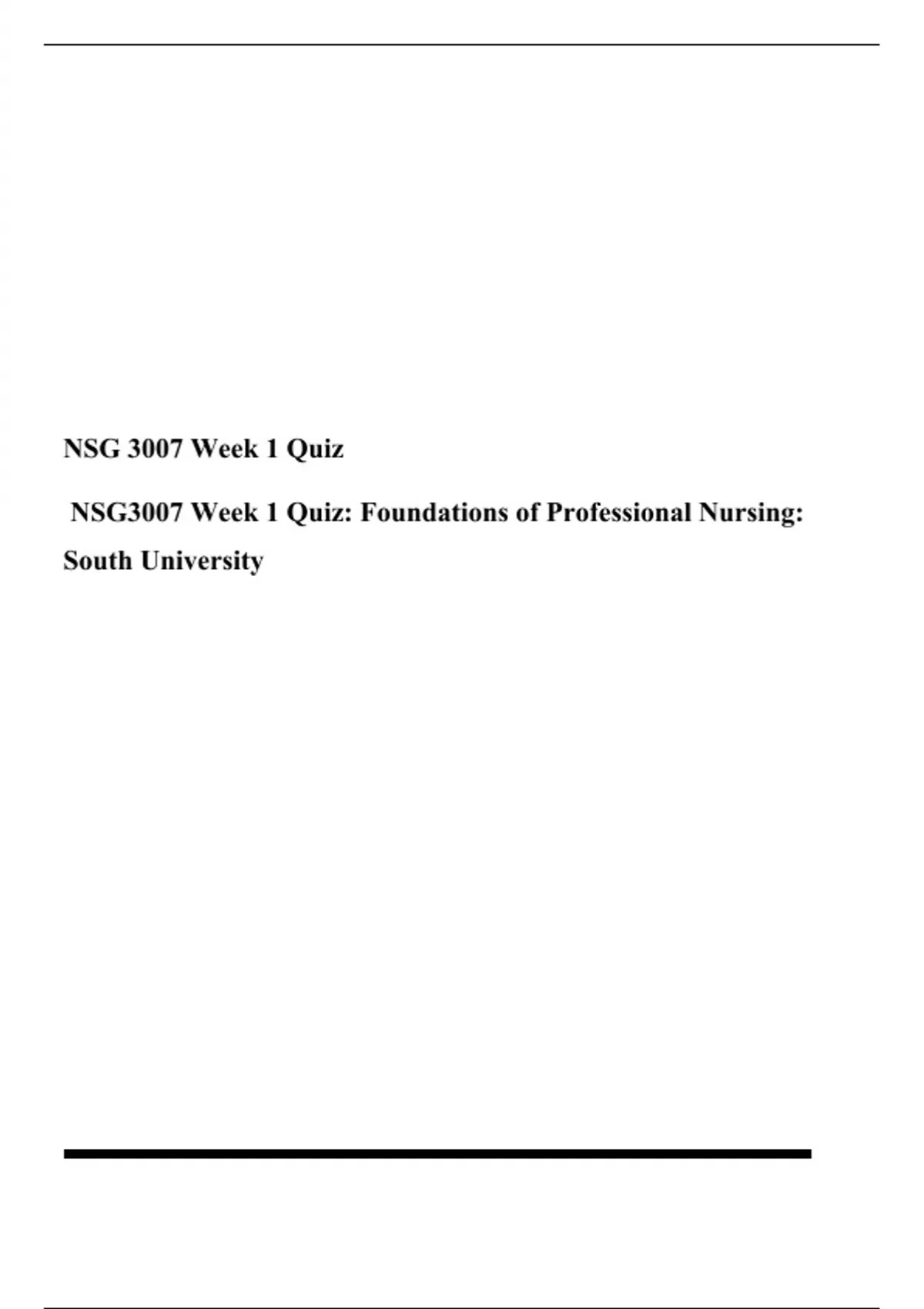 NSG 3007 Week 1 Quiz

NSG3007 Week 1 Quiz: Foundations of Professional Nursing: South University